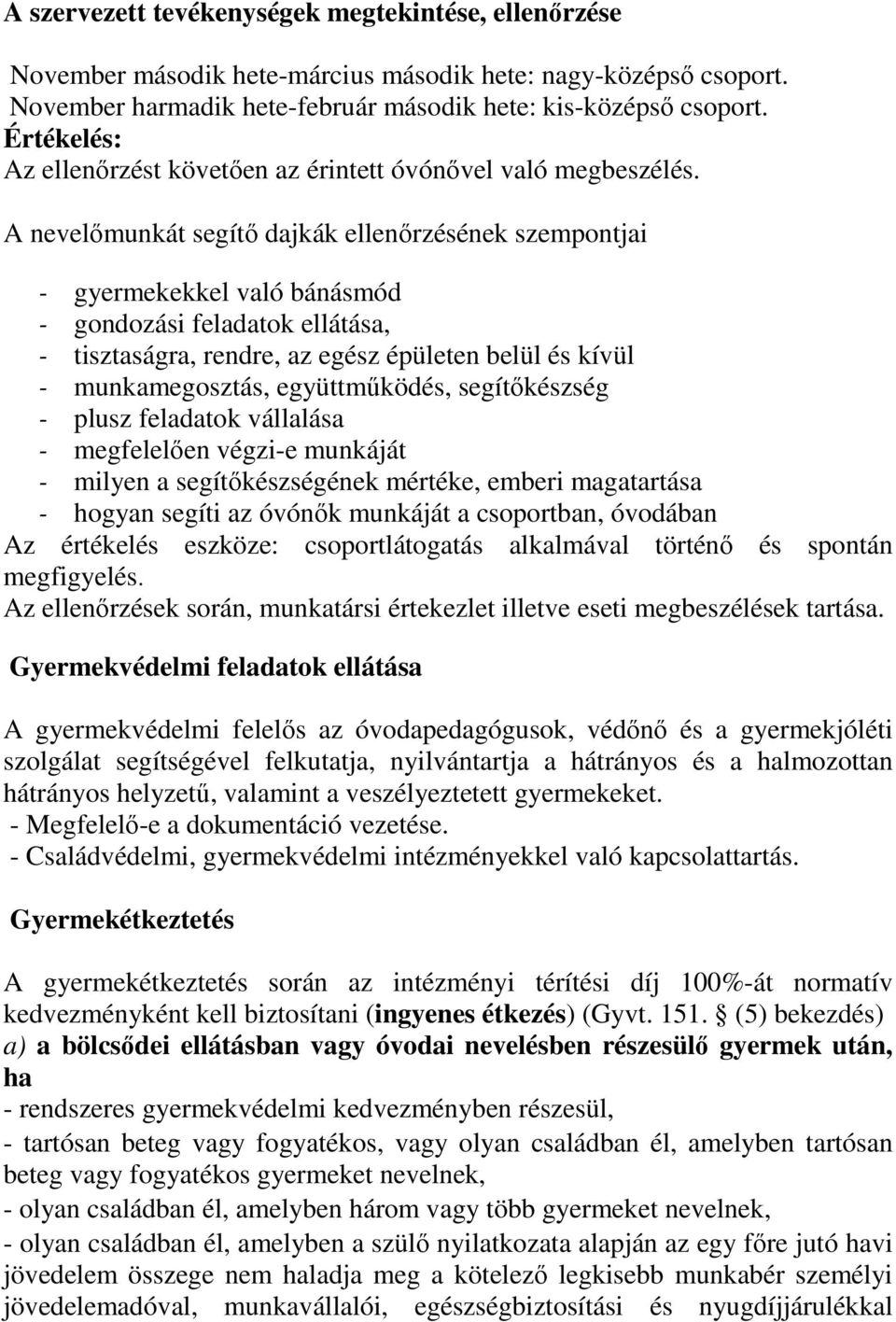 A szervezett tevékenységek megtekintése, ellenőrzése

November második hete-március második hete: nagy-középső csoport.
November harmadik hete-február második hete: kis-középső csoport.
Értékelés:
Az ellenőrzést követően az érintett óvónővel való megbeszélés.

A nevelőmunkát segítő dajkák ellenőrzésének szempontjai

- gyermekekkel való bánásmód
- gondozási feladatok ellátása,
- tisztaságra, rendre, az egész épületen belül és kívül
- munkamegosztás, együttműködés, segítőkészség
- plusz feladatok vállalása
- megfelelően végzi-e munkáját
- milyen a segítőkészségének mértéke, emberi magatartása
- hogyan segíti az óvónők munkáját a csoportban, óvodában
Az értékelés eszköze: csoportlátogatás alkalmával történő és spontán megfigyelés.
Az ellenőrzések során, munkatársi értekezlet illetve eseti megbeszélések tartása.

Gyermekvédelmi feladatok ellátása

A gyermekvédelmi felelős az óvodapedagógusok, védőnő és a gyermekjóléti szolgálat segítségével felkutatja, nyilvántartja a hátrányos és a halmozottan hátrányos helyzetű, valamint a veszélyeztetett gyermekeket.
- Megfelelő-e a dokumentáció vezetése.
- Családvédelmi, gyermekvédelmi intézményekkel való kapcsolattartás.

Gyermekétkeztetés

A gyermekétkeztetés során az intézményi térítési díj 100%-át normatív kedvezményként kell biztosítani (ingyenes étkezés) (Gyvt. 151. § (5) bekezdés) a) a bölcsődei ellátásban vagy óvodai nevelésben részesülő gyermek után, ha
- rendszeres gyermekvédelmi kedvezményben részesül,
- tartósan beteg vagy fogyatékos, vagy olyan családban él, amelyben tartósan beteg vagy fogyatékos gyermeket nevelnek,
- olyan családban él, amelyben három vagy több gyermeket nevelnek,
- olyan családban él, amelyben a szülő nyilatkozata alapján az egy főre jutó havi jövedelem összege nem haladja meg a kötelező legkisebb munkabér személyi jövedelemadóval, munkavállalói, egészségbiztosítási és nyugdíjjárulékkal